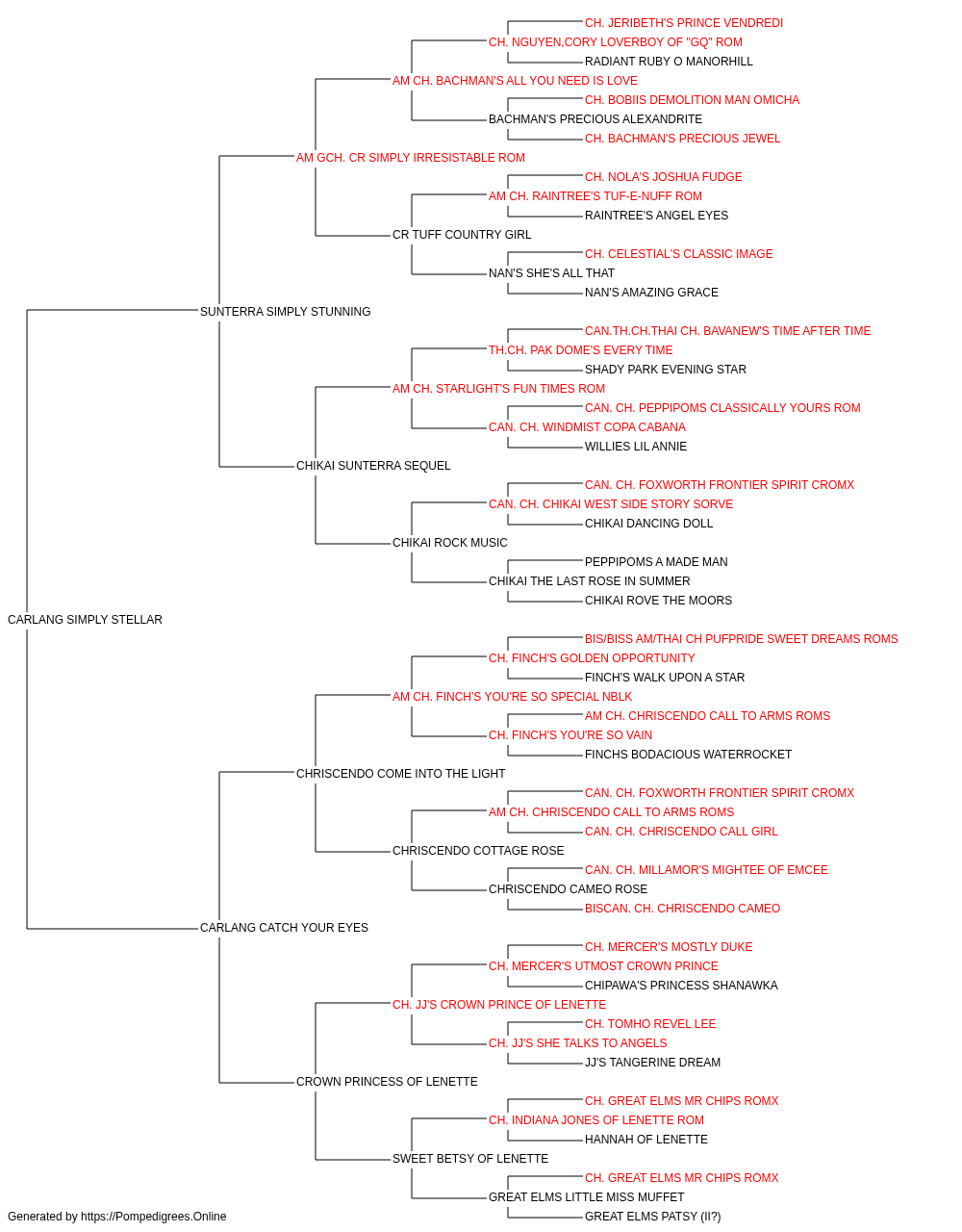 CH. JERIBETH'S PRINCE VENDREDI
CH. NGUYEN,CORY LOVERBOY OF "GQ" ROM
RADIANT RUBY O MANORHILL
AM CH. BACHMAN'S ALL YOU NEED IS LOVE
CH. BOBIIS DEMOLITION MAN OMICHA
BACHMAN'S PRECIOUS ALEXANDRITE
CH. BACHMAN'S PRECIOUS JEWEL
AM GCH. CR SIMPLY IRRESISTABLE ROM
CH. NOLA'S JOSHUA FUDGE
AM CH. RAINTREE'S TUF-E-NUFF ROM
RAINTREE'S ANGEL EYES
CR TUFF COUNTRY GIRL
CH. CELESTIAL'S CLASSIC IMAGE
NAN'S SHE'S ALL THAT
NAN'S AMAZING GRACE
SUNTERRA SIMPLY STUNNING
CAN.TH.CH.THAI CH. BAVANEW'S TIME AFTER TIME
TH.CH. PAK DOME'S EVERY TIME
SHADY PARK EVENING STAR
AM CH. STARLIGHT'S FUN TIMES ROM
CAN. CH. PEPPIPOMS CLASSICALLY YOURS ROM
CAN. CH. WINDMIST COPA CABANA
WILLIES LIL ANNIE
CHIKAI SUNTERRA SEQUEL
CAN. CH. FOXWORTH FRONTIER SPIRIT CROMX
CAN. CH. CHIKAI WEST SIDE STORY SORVE
CHIKAI DANCING DOLL
CHIKAI ROCK MUSIC
PEPPIPOMS A MADE MAN
CHIKAI THE LAST ROSE IN SUMMER
CHIKAI ROVE THE MOORS
CARLANG SIMPLY STELLAR
BIS/BISS AM/THAI CH PUFPRIDE SWEET DREAMS ROMS
CH. FINCH'S GOLDEN OPPORTUNITY
FINCH'S WALK UPON A STAR
AM CH. FINCH'S YOU'RE SO SPECIAL NBLK
AM CH. CHRISCENDO CALL TO ARMS ROMS
CH. FINCH'S YOU'RE SO VAIN
FINCHS BODACIOUS WATERROCKET
CHRISCENDO COME INTO THE LIGHT
CAN. CH. FOXWORTH FRONTIER SPIRIT CROMX
AM CH. CHRISCENDO CALL TO ARMS ROMS
CAN. CH. CHRISCENDO CALL GIRL
CHRISCENDO COTTAGE ROSE
CAN. CH. MILLAMOR'S MIGHTEE OF EMCEE
CHRISCENDO CAMEO ROSE
BISCAN. CH. CHRISCENDO CAMEO
CARLANG CATCH YOUR EYES
CH. MERCER'S MOSTLY DUKE
CH. MERCER'S UTMOST CROWN PRINCE
CHIPAWA'S PRINCESS SHANAWKA
CH. JJ'S CROWN PRINCE OF LENETTE
CH. TOMHO REVEL LEE
CH. JJ'S SHE TALKS TO ANGELS
JJ'S TANGERINE DREAM
CROWN PRINCESS OF LENETTE
CH. GREAT ELMS MR CHIPS ROMX
CH. INDIANA JONES OF LENETTE ROM
HANNAH OF LENETTE
SWEET BETSY OF LENETTE
CH. GREAT ELMS MR CHIPS ROMX
GREAT ELMS LITTLE MISS MUFFET
GREAT ELMS PATSY (II?)

Generated by https://Pompedigrees.Online